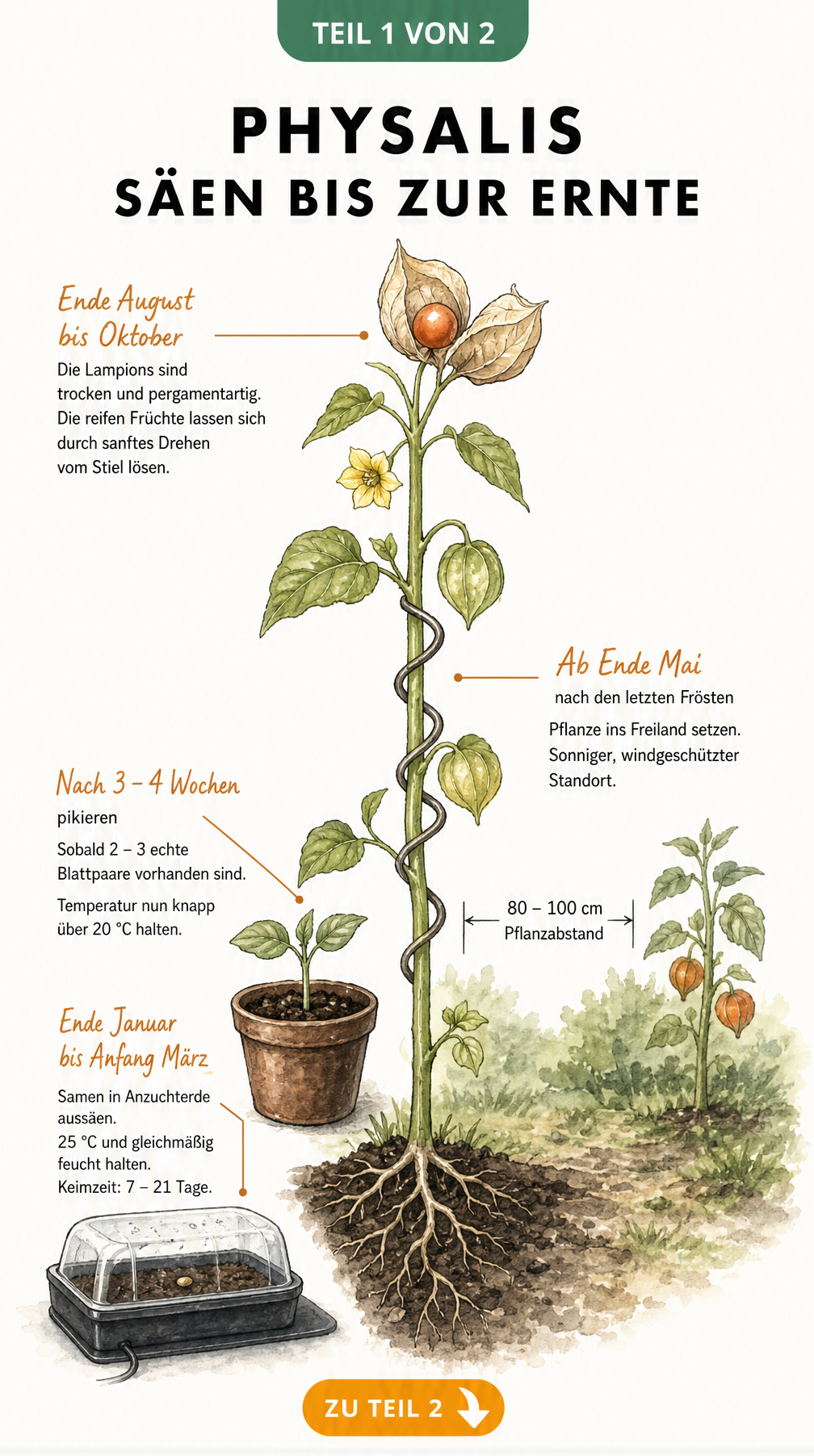 TEIL 1 VON 2

PHYSALIS
SÄEN BIS ZUR ERNTE

Ende August bis Oktober
Die Lampions sind trocken und pergamentartig. Die reifen Früchte lassen sich durch sanftes Drehen vom Stiel lösen.

Ab Ende Mai
nach den letzten Frösten
Pflanze ins Freiland setzen. Sonniger, windgeschützter Standort.

Nach 3 – 4 Wochen
pikieren
Sobald 2 – 3 echte Blattpaare vorhanden sind.
Temperatur nun knapp über 20 °C halten.

80 – 100 cm
Pflanzabstand

Ende Januar bis Anfang März
Samen in Anzuchterde aussäen.
25 °C und gleichmäßig feucht halten.
Keimzeit: 7 – 21 Tage.

ZU TEIL 2